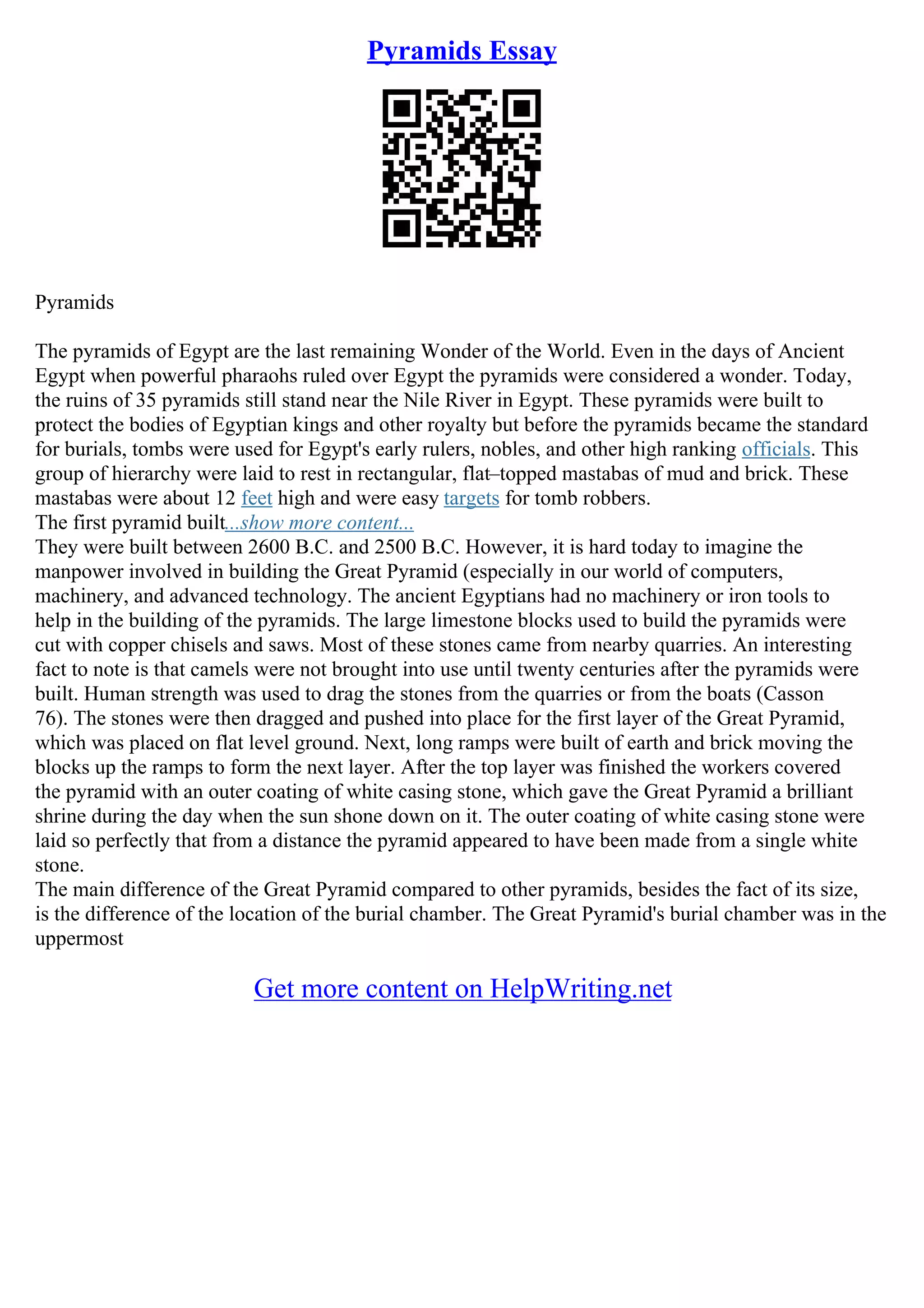 Pyramids Essay

Pyramids

The pyramids of Egypt are the last remaining Wonder of the World. Even in the days of Ancient Egypt when powerful pharaohs ruled over Egypt the pyramids were considered a wonder. Today, the ruins of 35 pyramids still stand near the Nile River in Egypt. These pyramids were built to protect the bodies of Egyptian kings and other royalty but before the pyramids became the standard for burials, tombs were used for Egypt's early rulers, nobles, and other high ranking officials. This group of hierarchy were laid to rest in rectangular, flat–topped mastabas of mud and brick. These mastabas were about 12 feet high and were easy targets for tomb robbers.
The first pyramid built...show more content...
They were built between 2600 B.C. and 2500 B.C. However, it is hard today to imagine the manpower involved in building the Great Pyramid (especially in our world of computers, machinery, and advanced technology. The ancient Egyptians had no machinery or iron tools to help in the building of the pyramids. The large limestone blocks used to build the pyramids were cut with copper chisels and saws. Most of these stones came from nearby quarries. An interesting fact to note is that camels were not brought into use until twenty centuries after the pyramids were built. Human strength was used to drag the stones from the quarries or from the boats (Casson 76). The stones were then dragged and pushed into place for the first layer of the Great Pyramid, which was placed on flat level ground. Next, long ramps were built of earth and brick moving the blocks up the ramps to form the next layer. After the top layer was finished the workers covered the pyramid with an outer coating of white casing stone, which gave the Great Pyramid a brilliant shrine during the day when the sun shone down on it. The outer coating of white casing stone were laid so perfectly that from a distance the pyramid appeared to have been made from a single white stone.
The main difference of the Great Pyramid compared to other pyramids, besides the fact of its size, is the difference of the location of the burial chamber. The Great Pyramid's burial chamber was in the uppermost

Get more content on HelpWriting.net